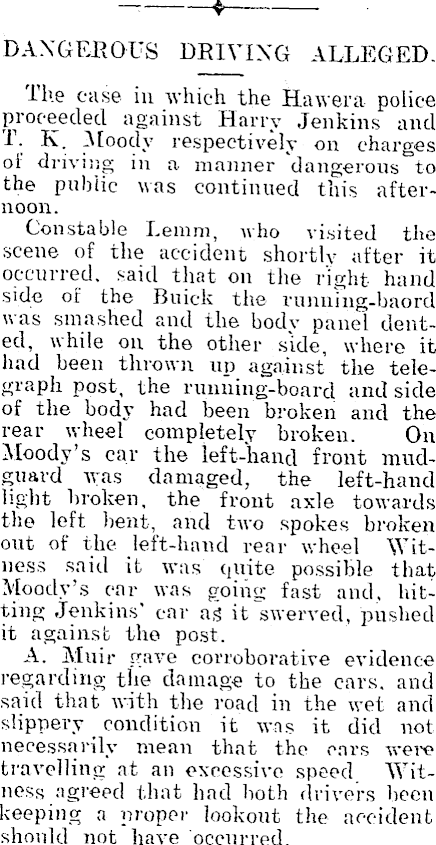 DANGEROUS DRIVING ALLEGED.

The case in which the Hawera police proceeded against Harry Jenkins and T. K. Moody respectively on charges of driving in a manner dangerous to the public was continued this afternoon.

Constable Lemm, who visited the scene of the accident shortly after it occurred, said that on the right hand side of the Buick the running-baord was smashed and the body panel dented, while on the other side, where it had been thrown up against the telegraph post, the running-board and side of the body had been broken and the rear wheel completely broken. On Moody's car the left-hand front mudguard was damaged, the left-hand light broken, the front axle towards the left bent, and two spokes broken out of the left-hand rear wheel Witness said it was quite possible that Moody's car was going fast and, hitting Jenkins' car as it swerved, pushed it against the post.

A. Muir gave corroborative evidence regarding the damage to the cars, and said that with the road in the wet and slippery condition it was it did not necessarily mean that the cars were travelling at an excessive speed. Witness agreed that had both drivers been keeping a proper lookout the accident should not have occurred.